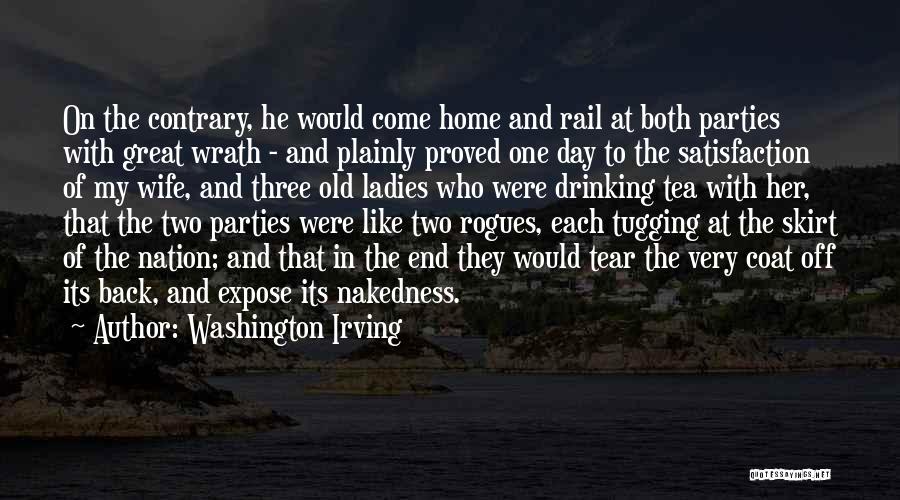 On the contrary, he would come home and rail at both parties with great wrath - and plainly proved one day to the satisfaction of my wife, and three old ladies who were drinking tea with her, that the two parties were like two rogues, each tugging at the skirt of the nation; and that in the end they would tear the very coat off its back, and expose its nakedness.
~ Author: Washington Irving

QUOTESSAYINGS.NET